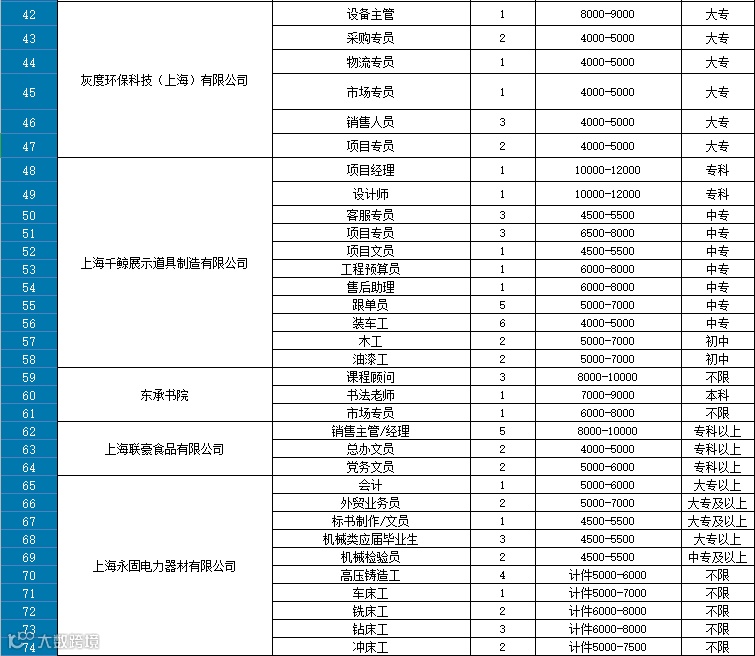 | 42 | 灰度环保科技（上海）有限公司 | 设备主管 | 1 | 8000-9000 | 大专 |
|---|---|---|---|---|---|
| 43 | | 采购专员 | 2 | 4000-5000 | 大专 |
| 44 | | 物流专员 | 1 | 4000-5000 | 大专 |
| 45 | | 市场专员 | 1 | 4000-5000 | 大专 |
| 46 | | 销售人员 | 3 | 4000-5000 | 大专 |
| 47 | | 项目专员 | 2 | 4000-5000 | 大专 |
| 48 | 上海千鲸展示道具制造有限公司 | 项目经理 | 1 | 10000-12000 | 专科 |
| 49 | | 设计师 | 1 | 10000-12000 | 专科 |
| 50 | | 客服专员 | 3 | 4500-5500 | 中专 |
| 51 | | 项目专员 | 3 | 6500-8000 | 中专 |
| 52 | | 项目文员 | 1 | 4500-5500 | 中专 |
| 53 | | 工程预算员 | 1 | 6000-8000 | 中专 |
| 54 | | 售后助理 | 1 | 6000-8000 | 中专 |
| 55 | | 跟单员 | 5 | 5000-7000 | 中专 |
| 56 | | 装车工 | 6 | 4000-5000 | 中专 |
| 57 | | 木工 | 2 | 5000-7000 | 初中 |
| 58 | | 油漆工 | 2 | 5000-7000 | 初中 |
| 59 | 东承书院 | 课程顾问 | 3 | 8000-10000 | 不限 |
| 60 | | 书法老师 | 1 | 7000-9000 | 本科 |
| 61 | | 市场专员 | 1 | 6000-8000 | 不限 |
| 62 | 上海联豪食品有限公司 | 销售主管/经理 | 5 | 8000-10000 | 专科以上 |
| 63 | | 总办文员 | 2 | 4000-5000 | 专科以上 |
| 64 | | 党务文员 | 2 | 5000-6000 | 专科以上 |
| 65 | 上海永固电力器材有限公司 | 会计 | 1 | 5000-6000 | 大专以上 |
| 66 | | 外贸业务员 | 2 | 5000-7000 | 大专及以上 |
| 67 | | 标书制作/文员 | 1 | 4500-5500 | 大专及以上 |
| 68 | | 机械类应届毕业生 | 3 | 4500-5500 | 大专以上 |
| 69 | | 机械检验员 | 2 | 4500-5500 | 中专及以上 |
| 70 | | 高压铸造工 | 4 | 计件5000-6000 | 不限 |
| 71 | | 车床工 | 1 | 计件5000-7000 | 不限 |
| 72 | | 铣床工 | 2 | 计件6000-8000 | 不限 |
| 73 | | 钻床工 | 3 | 计件6000-8000 | 不限 |
| 74 | | 冲床工 | 2 | 计件5000-7500 | 不限 |

大数跨境